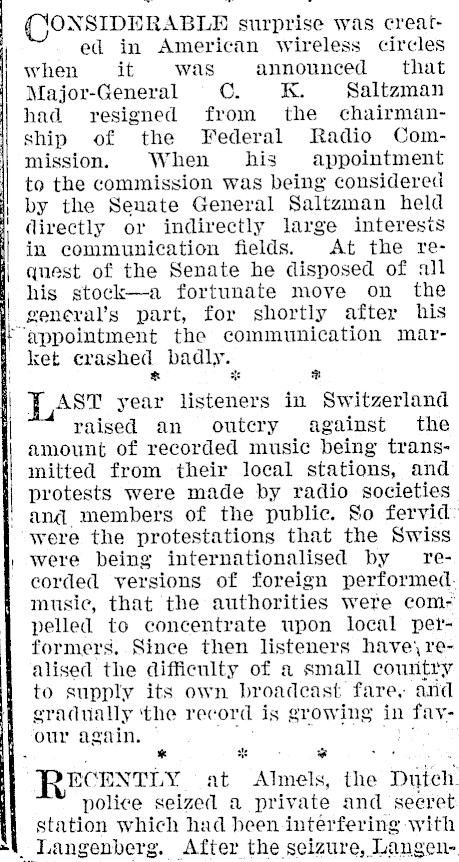 CONSIDERABLE surprise was created in American wireless circles when it was announced that Major-General C. K. Saltzman had resigned from the chairmanship of the Federal Radio Commission. When his appointment to the commission was being considered by the Senate General Saltzman held directly or indirectly large interests in communication fields. At the request of the Senate he disposed of all his stock—a fortunate move on the general's part, for shortly after his appointment the communication market crashed badly.

* * *

LAST year listeners in Switzerland raised an outcry against the amount of recorded music being transmitted from their local stations, and protests were made by radio societies and members of the public. So fervid were the protestations that the Swiss were being internationalised by recorded versions of foreign performed music, that the authorities were compelled to concentrate upon local performers. Since then listeners have realised the difficulty of a small country to supply its own broadcast fare, and gradually the record is growing in favour again.

* * *

RECENTLY at Almels, the Dutch police seized a private and secret station which had been interfering with Langenberg. After the seizure, Langen-